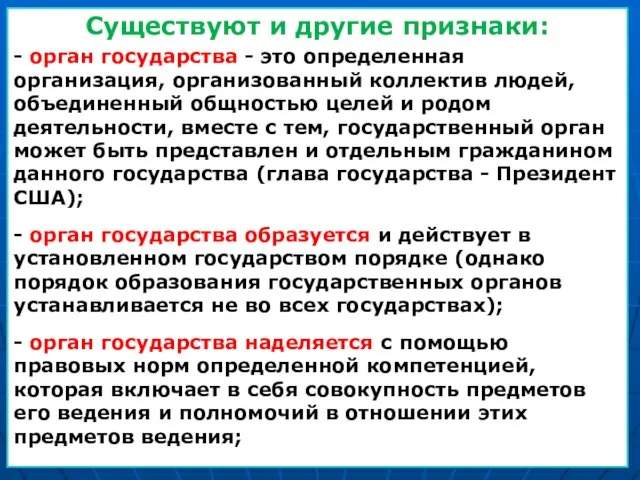 Существуют и другие признаки:

- орган государства - это определенная организация, организованный коллектив людей, объединенный общностью целей и родом деятельности, вместе с тем, государственный орган может быть представлен и отдельным гражданином данного государства (глава государства - Президент США);

- орган государства образуется и действует в установленном государством порядке (однако порядок образования государственных органов устанавливается не во всех государствах);

- орган государства наделяется с помощью правовых норм определенной компетенцией, которая включает в себя совокупность предметов его ведения и полномочий в отношении этих предметов ведения;